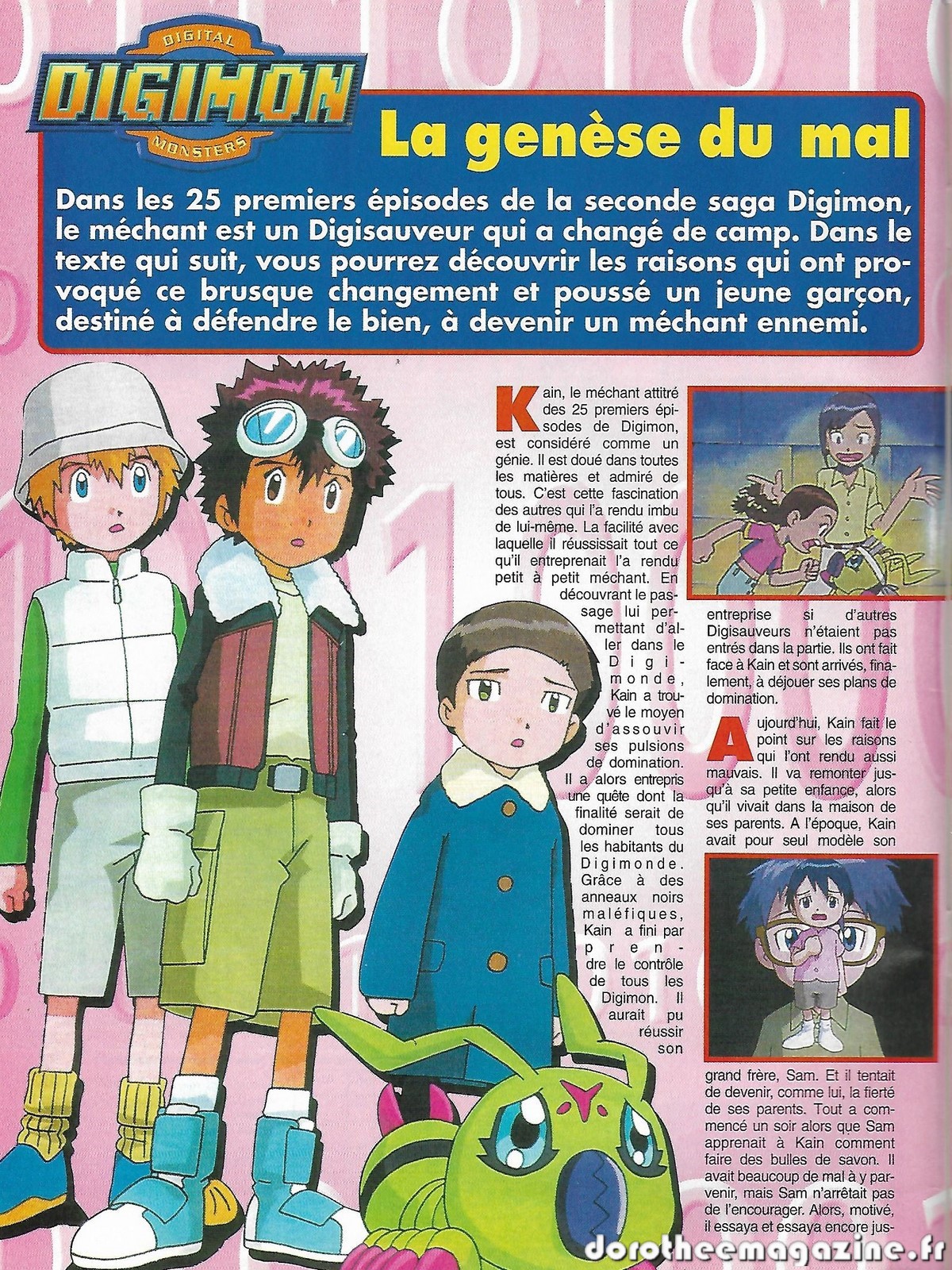 DIGITAL
DIGIMON
MONSTERS

La genèse du mal

Dans les 25 premiers épisodes de la seconde saga Digimon, le méchant est un Digisauveur qui a changé de camp. Dans le texte qui suit, vous pourrez découvrir les raisons qui ont provoqué ce brusque changement et poussé un jeune garçon, destiné à défendre le bien, à devenir un méchant ennemi.

Kain, le méchant attitré des 25 premiers épisodes de Digimon, est considéré comme un génie. Il est doué dans toutes les matières et admiré de tous. C'est cette fascination des autres qui l'a rendu imbu de lui-même. La facilité avec laquelle il réussissait tout ce qu'il entreprenait l'a rendu petit à petit méchant. En découvrant le passage lui permettant d'aller dans le Digimonde, Kain a trouvé le moyen d'assouvir ses pulsions de domination. Il a alors entrepris une quête dont la finalité serait de dominer tous les habitants du Digimonde. Grâce à des anneaux noirs maléfiques, Kain a fini par prendre le contrôle de tous les Digimon. Il aurait pu réussir son entreprise si d'autres Digisauveurs n'étaient pas entrés dans la partie. Ils ont fait face à Kain et sont arrivés, finalement, à déjouer ses plans de domination.

Aujourd'hui, Kain fait le point sur les raisons qui l'ont rendu aussi mauvais. Il va remonter jusqu'à sa petite enfance, alors qu'il vivait dans la maison de ses parents. A l'époque, Kain avait pour seul modèle son grand frère, Sam. Et il tentait de devenir, comme lui, la fierté de ses parents. Tout a commencé un soir alors que Sam apprenait à Kain comment faire des bulles de savon. Il avait beaucoup de mal à y parvenir, mais Sam n'arrêtait pas de l'encourager. Alors, motivé, il essaya et essaya encore jus-

dorotheemagazine.fr